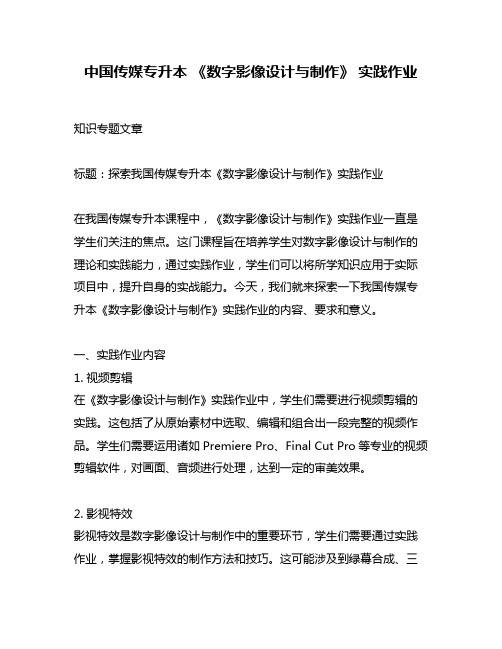 中国传媒专升本 《数字影像设计与制作》 实践作业

知识专题文章

标题：探索我国传媒专升本《数字影像设计与制作》实践作业

在我国传媒专升本课程中，《数字影像设计与制作》实践作业一直是学生们关注的焦点。这门课程旨在培养学生对数字影像设计与制作的理论和实践能力，通过实践作业，学生们可以将所学知识应用于实际项目中，提升自身的实战能力。今天，我们就来探索一下我国传媒专升本《数字影像设计与制作》实践作业的内容、要求和意义。

一、实践作业内容
1. 视频剪辑
在《数字影像设计与制作》实践作业中，学生们需要进行视频剪辑的实践。这包括了从原始素材中选取、编辑和组合出一段完整的视频作品。学生们需要运用诸如 Premiere Pro、Final Cut Pro 等专业的视频剪辑软件，对画面、音频进行处理，达到一定的审美效果。

2. 影视特效
影视特效是数字影像设计与制作中的重要环节，学生们需要通过实践作业，掌握影视特效的制作方法和技巧。这可能涉及到绿幕合成、三